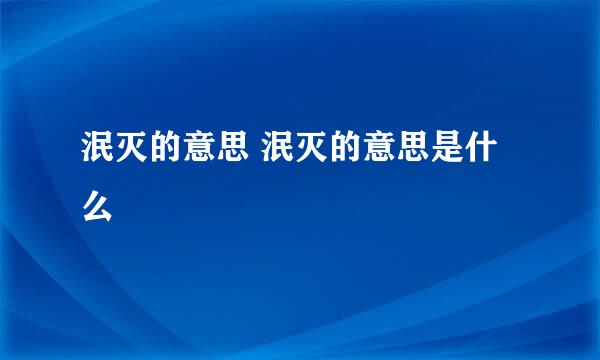 泯灭的意思 泯灭的意思是什么